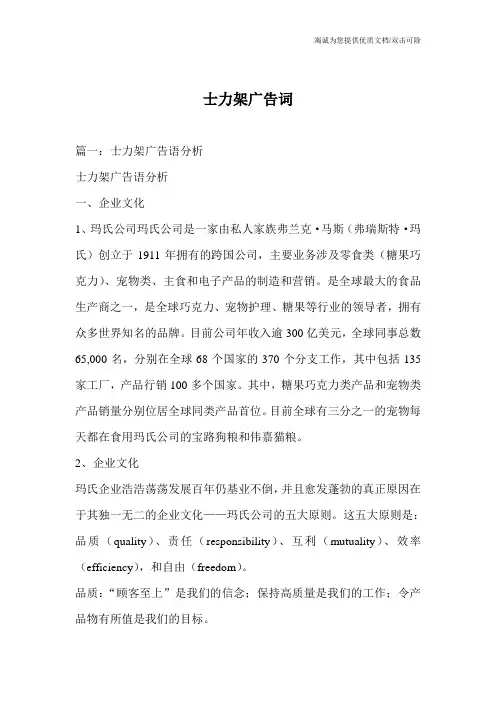 海诚为您提供优质文档/双击可除

士力架广告词

篇一：士力架广告语分析

士力架广告语分析

一、企业文化

1、玛氏公司玛氏公司是一家由私人家族弗兰克·马斯（弗瑞斯特·玛氏）创立于 1911 年拥有的跨国公司，主要业务涉及零食类（糖果巧克力）、宠物类、主食和电子产品的制造和营销。是全球最大的食品生产商之一，是全球巧克力、宠物护理、糖果等行业的领导者，拥有众多世界知名的品牌。目前公司年收入逾 300 亿美元，全球同事总数 65,000 名，分别在全球 68 个国家的 370 个分支工作，其中包括 135 家工厂，产品行销 100 多个国家。其中，糖果巧克力类产品和宠物类产品销量分别位居全球同类产品首位。目前全球有三分之一的宠物每天都在食用玛氏公司的宝路狗粮和伟嘉猫粮。

2、企业文化

玛氏企业浩浩荡荡发展百年仍基业不倒，并且愈发蓬勃的真正原因在于其独一无二的企业文化——玛氏公司的五大原则。这五大原则是：品质（quality）、责任（responsibility）、互利（mutuality）、效率（efficiency），和自由（freedom）。

品质：“顾客至上”是我们的信念；保持高质量是我们的工作；令产品物有所值是我们的目标。